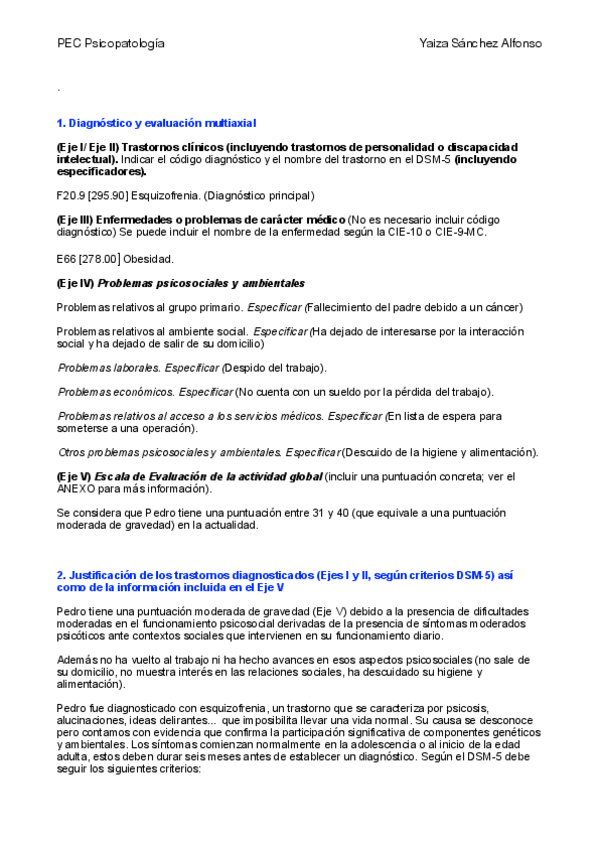 PEC Psicopatología Yaiza Sánchez Alfonso

.

1. Diagnóstico y evaluación multiaxial

(Eje I/ Eje II) Trastornos clínicos (incluyendo trastornos de personalidad o discapacidad intelectual). Indicar el código diagnóstico y el nombre del trastorno en el DSM-5 (incluyendo especificadores).

F20.9 [295.90] Esquizofrenia. (Diagnóstico principal)

(Eje III) Enfermedades o problemas de carácter médico (No es necesario incluir código diagnóstico) Se puede incluir el nombre de la enfermedad según la CIE-10 o CIE-9-MC.

E66 [278.00] Obesidad.

(Eje IV) Problemas psicosociales y ambientales

Problemas relativos al grupo primario. Especificar (Fallecimiento del padre debido a un cáncer)

Problemas relativos al ambiente social. Especificar (Ha dejado de interesarse por la interacción social y ha dejado de salir de su domicilio)

Problemas laborales. Especificar (Despido del trabajo).

Problemas económicos. Especificar (No cuenta con un sueldo por la pérdida del trabajo).

Problemas relativos al acceso a los servicios médicos. Especificar (En lista de espera para someterse a una operación).

Otros problemas psicosociales y ambientales. Especificar (Descuido de la higiene y alimentación).

(Eje V) Escala de Evaluación de la actividad global (incluir una puntuación concreta; ver el ANEXO para más información).

Se considera que Pedro tiene una puntuación entre 31 y 40 (que equivale a una puntuación moderada de gravedad) en la actualidad.

2. Justificación de los trastornos diagnosticados (Ejes I y II, según criterios DSM-5) así como de la información incluida en el Eje V

Pedro tiene una puntuación moderada de gravedad (Eje V) debido a la presencia de dificultades moderadas en el funcionamiento psicosocial derivadas de la presencia de síntomas moderados psicóticos ante contextos sociales que intervienen en su funcionamiento diario.

Además no ha vuelto al trabajo ni ha hecho avances en esos aspectos psicosociales (no sale de su domicilio, no muestra interés en las relaciones sociales, ha descuidado su higiene y alimentación).

Pedro fue diagnosticado con esquizofrenia, un trastorno que se caracteriza por psicosis, alucinaciones, ideas delirantes... que imposibilita llevar una vida normal. Su causa se desconoce pero contamos con evidencia que confirma la participación significativa de componentes genéticos y ambientales. Los síntomas comienzan normalmente en la adolescencia o al inicio de la edad adulta, estos deben durar seis meses antes de establecer un diagnóstico. Según el DSM-5 debe seguir los siguientes criterios: